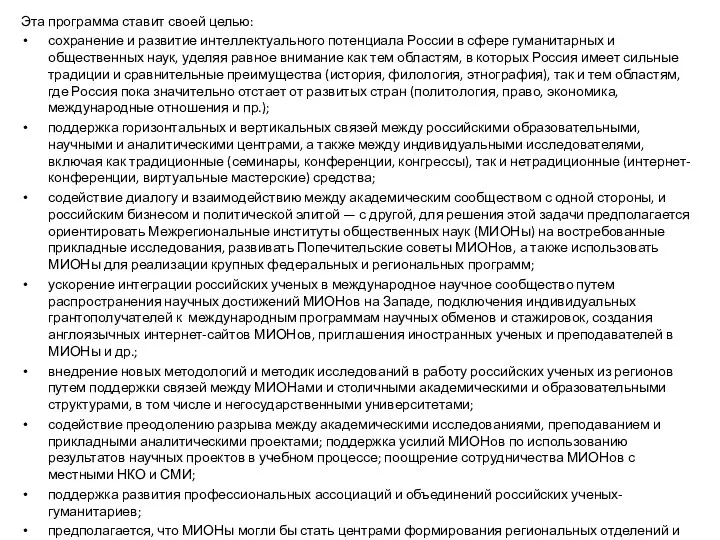 Эта программа ставит своей целью:

• сохранение и развитие интеллектуального потенциала России в сфере гуманитарных и общественных наук, уделяя равное внимание как тем областям, в которых Россия имеет сильные традиции и сравнительные преимущества (история, филология, этнография), так и тем областям, где Россия пока значительно отстает от развитых стран (политология, право, экономика, международные отношения и пр.);

• поддержка горизонтальных и вертикальных связей между российскими образовательными, научными и аналитическими центрами, а также между индивидуальными исследователями, включая как традиционные (семинары, конференции, конгрессы), так и нетрадиционные (интернет-конференции, виртуальные мастерские) средства;

• содействие диалогу и взаимодействию между академическим сообществом с одной стороны, и российским бизнесом и политической элитой — с другой, для решения этой задачи предполагается ориентировать Межрегиональные институты общественных наук (МИОНы) на востребованные прикладные исследования, развивать Попечительские советы МИОНов, а также использовать МИОНы для реализации крупных федеральных и региональных программ;

• ускорение интеграции российских ученых в международное научное сообщество путем распространения научных достижений МИОНов на Западе, подключения индивидуальных грантополучателей к международным программам научных обменов и стажировок, создания англоязычных интернет-сайтов МИОНов, приглашения иностранных ученых и преподавателей в МИОНы и др.;

• внедрение новых методологий и методик исследований в работу российских ученых из регионов путем поддержки связей между МИОНами и столичными академическими и образовательными структурами, в том числе и негосударственными университетами;

• содействие преодолению разрыва между академическими исследованиями, преподаванием и прикладными аналитическими проектами; поддержка усилий МИОНов по использованию результатов научных проектов в учебном процессе; поощрение сотрудничества МИОНов с местными НКО и СМИ;

• поддержка развития профессиональных ассоциаций и объединений российских ученых-гуманитариев;

• предполагается, что МИОНы могли бы стать центрами формирования региональных отделений и